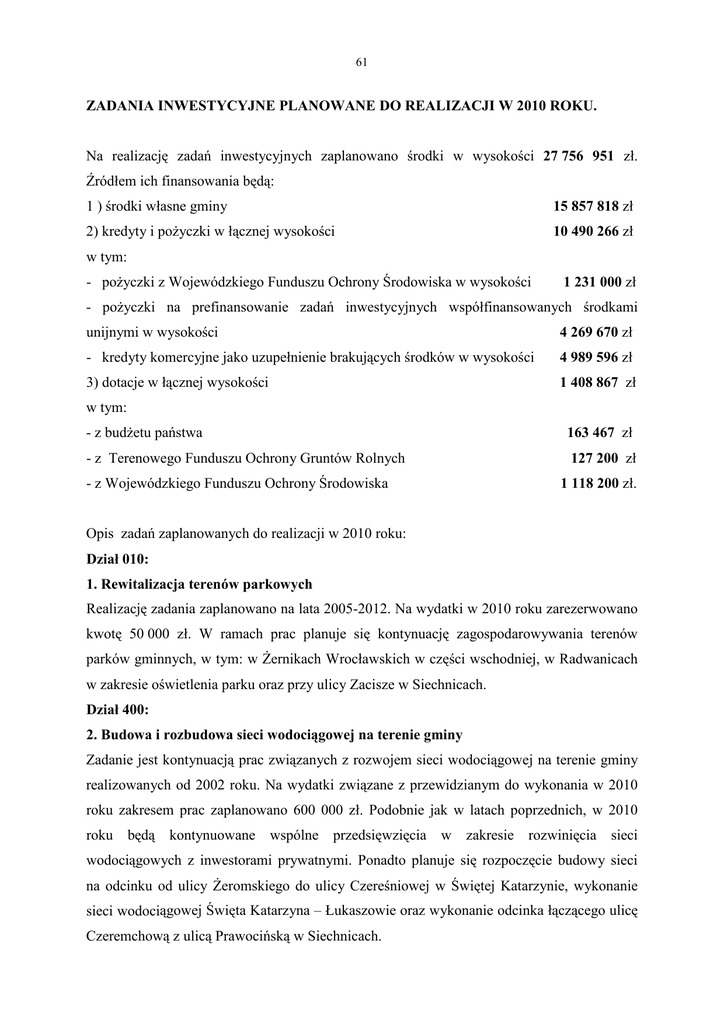 61

ZADANIA INWESTYCYJNE PLANOWANE DO REALIZACJI W 2010 ROKU.

Na realizację zadań inwestycyjnych zaplanowano środki w wysokości 27 756 951 zł. Źródłem ich finansowania będą:
1 ) środki własne gminy 15 857 818 zł
2) kredyty i pożyczki w łącznej wysokości 10 490 266 zł
w tym:
- pożyczki z Wojewódzkiego Funduszu Ochrony Środowiska w wysokości 1 231 000 zł
- pożyczki na prefinansowanie zadań inwestycyjnych współfinansowanych środkami unijnymi w wysokości 4 269 670 zł
- kredyty komercyjne jako uzupełnienie brakujących środków w wysokości 4 989 596 zł
3) dotacje w łącznej wysokości 1 408 867 zł
w tym:
- z budżetu państwa 163 467 zł
- z Terenowego Funduszu Ochrony Gruntów Rolnych 127 200 zł
- z Wojewódzkiego Funduszu Ochrony Środowiska 1 118 200 zł.

Opis zadań zaplanowanych do realizacji w 2010 roku:
Dział 010:
1. Rewitalizacja terenów parkowych
Realizację zadania zaplanowano na lata 2005-2012. Na wydatki w 2010 roku zarezerwowano kwotę 50 000 zł. W ramach prac planuje się kontynuację zagospodarowywania terenów parków gminnych, w tym: w Żernikach Wrocławskich w części wschodniej, w Radwanicach w zakresie oświetlenia parku oraz przy ulicy Zacisze w Siechnicach.
Dział 400:
2. Budowa i rozbudowa sieci wodociągowej na terenie gminy
Zadanie jest kontynuacją prac związanych z rozwojem sieci wodociągowej na terenie gminy realizowanych od 2002 roku. Na wydatki związane z przewidzianym do wykonania w 2010 roku zakresem prac zaplanowano 600 000 zł. Podobnie jak w latach poprzednich, w 2010 roku będą kontynuowane wspólne przedsięwzięcia w zakresie rozwinięcia sieci wodociągowych z inwestorami prywatnymi. Ponadto planuje się rozpoczęcie budowy sieci na odcinku od ulicy Żeromskiego do ulicy Czereśniowej w Świętej Katarzynie, wykonanie sieci wodociągowej Święta Katarzyna – Łukaszowie oraz wykonanie odcinka łączącego ulicę Czeremchową z ulicą Prawocińską w Siechnicach.